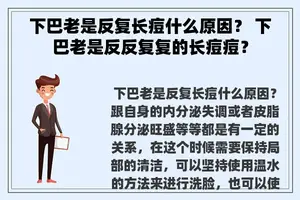 下巴老是反复长痘什么原因？ 下巴老是反反复复的长痘痘？

下巴老是反复长痘什么原因？跟自身的内分泌失调或者皮脂腺分泌旺盛等等都是有一定的关系，在这个时候需要保持局部的清洁，可以坚持使用温水的方法来进行洗脸，也可以使